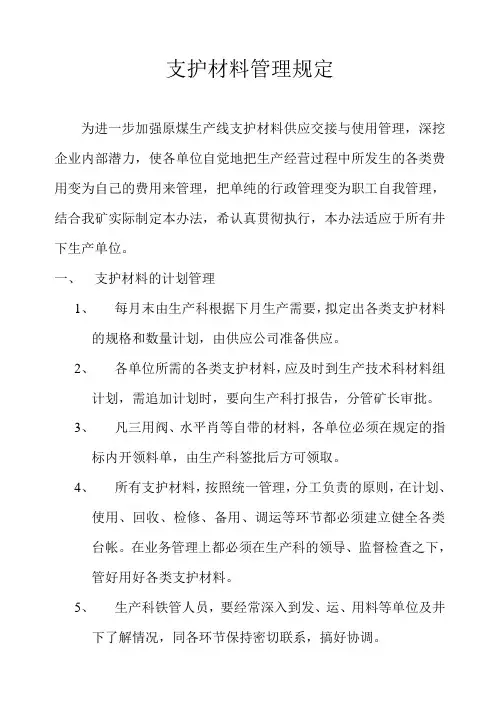 支护材料管理规定

为进一步加强原煤生产线支护材料供应交接与使用管理，深挖企业内部潜力，使各单位自觉地把生产经营过程中所发生的各类费用变为自己的费用来管理，把单纯的行政管理变为职工自我管理，结合我矿实际制定本办法，希认真贯彻执行，本办法适应于所有井下生产单位。

一、 支护材料的计划管理

1、 每月末由生产科根据下月生产需要，拟定出各类支护材料的规格和数量计划，由供应公司准备供应。

2、 各单位所需的各类支护材料，应及时到生产技术科材料组计划，需追加计划时，要向生产科打报告，分管矿长审批。

3、 凡三用阀、水平肖等自带的材料，各单位必须在规定的指标内开领料单，由生产科签批后方可领取。

4、 所有支护材料，按照统一管理，分工负责的原则，在计划、使用、回收、检修、备用、调运等环节都必须建立健全各类台帐。在业务管理上都必须在生产科的领导、监督检查之下，管好用好各类支护材料。

5、 生产科铁管人员，要经常深入到发、运、用料等单位及井下了解情况，同各环节保持密切联系，搞好协调。